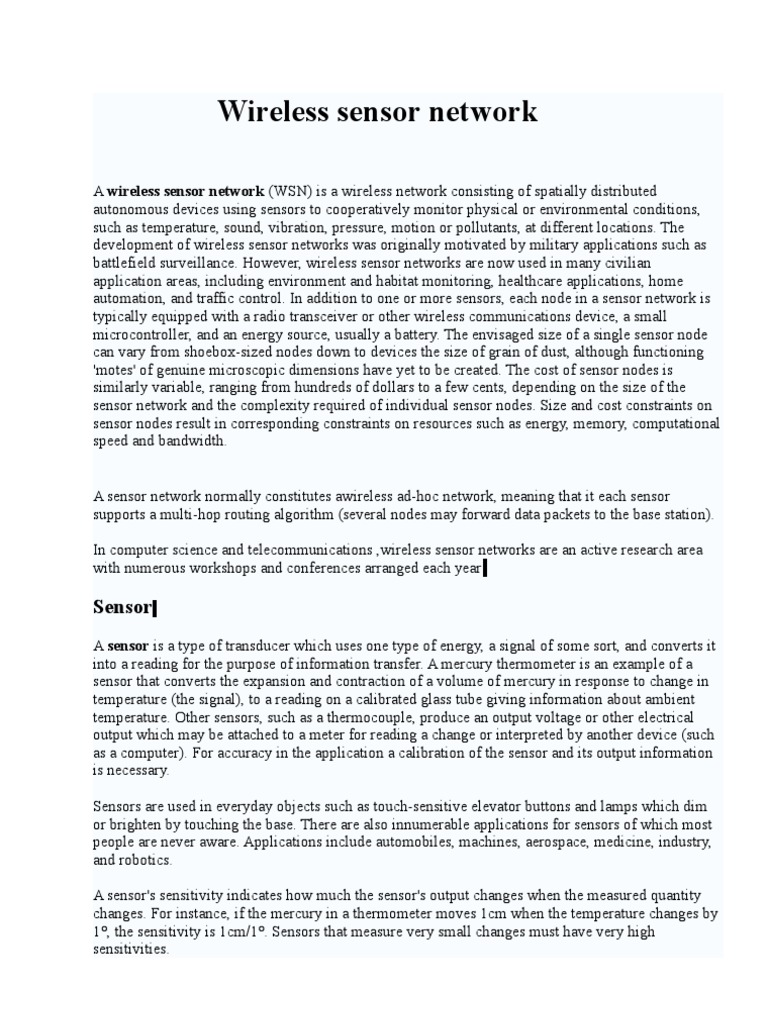 Wireless sensor network

A wireless sensor network (WSN) is a wireless network consisting of spatially distributed autonomous devices using sensors to cooperatively monitor physical or environmental conditions, such as temperature, sound, vibration, pressure, motion or pollutants, at different locations. The development of wireless sensor networks was originally motivated by military applications such as battlefield surveillance. However, wireless sensor networks are now used in many civilian application areas, including environment and habitat monitoring, healthcare applications, home automation, and traffic control. In addition to one or more sensors, each node in a sensor network is typically equipped with a radio transceiver or other wireless communications device, a small microcontroller, and an energy source, usually a battery. The envisaged size of a single sensor node can vary from shoebox-sized nodes down to devices the size of grain of dust, although functioning 'motes' of genuine microscopic dimensions have yet to be created. The cost of sensor nodes is similarly variable, ranging from hundreds of dollars to a few cents, depending on the size of the sensor network and the complexity required of individual sensor nodes. Size and cost constraints on sensor nodes result in corresponding constraints on resources such as energy, memory, computational speed and bandwidth.

A sensor network normally constitutes awireless ad-hoc network, meaning that it each sensor supports a multi-hop routing algorithm (several nodes may forward data packets to the base station).

In computer science and telecommunications ,wireless sensor networks are an active research area with numerous workshops and conferences arranged each year

Sensor

A sensor is a type of transducer which uses one type of energy, a signal of some sort, and converts it into a reading for the purpose of information transfer. A mercury thermometer is an example of a sensor that converts the expansion and contraction of a volume of mercury in response to change in temperature (the signal), to a reading on a calibrated glass tube giving information about ambient temperature. Other sensors, such as a thermocouple, produce an output voltage or other electrical output which may be attached to a meter for reading a change or interpreted by another device (such as a computer). For accuracy in the application a calibration of the sensor and its output information is necessary.

Sensors are used in everyday objects such as touch-sensitive elevator buttons and lamps which dim or brighten by touching the base. There are also innumerable applications for sensors of which most people are never aware. Applications include automobiles, machines, aerospace, medicine, industry, and robotics.

A sensor's sensitivity indicates how much the sensor's output changes when the measured quantity changes. For instance, if the mercury in a thermometer moves 1cm when the temperature changes by 1°, the sensitivity is 1cm/1°. Sensors that measure very small changes must have very high sensitivities.